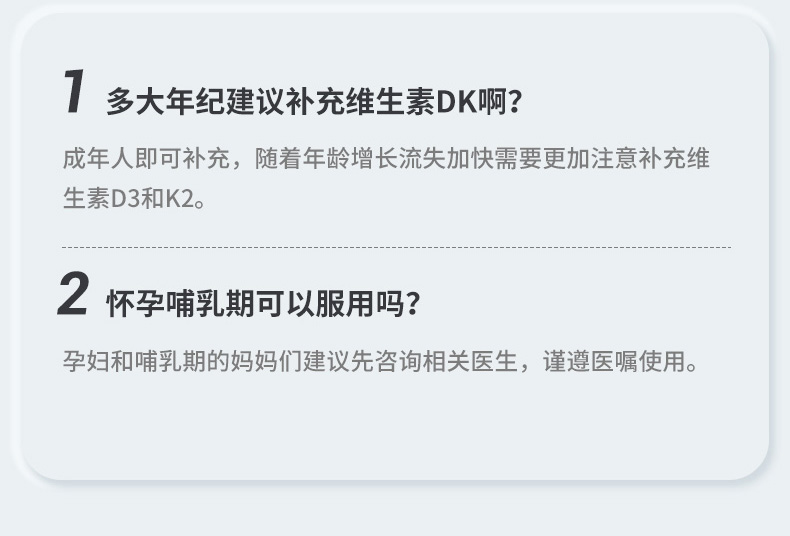 1 多大年纪建议补充维生素DK啊?

成年人即可补充，随着年龄增长流失加快需要更加注意补充维生素D3和K2。

2 怀孕哺乳期可以服用吗?

孕妇和哺乳期的妈妈们建议先咨询相关医生，谨遵医嘱使用。